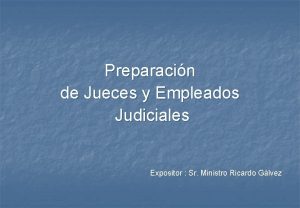 Preparación de Jueces y Empleados Judiciales

Expositor : Sr. Ministro Ricardo Gálvez